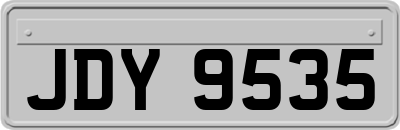 JDY 9535